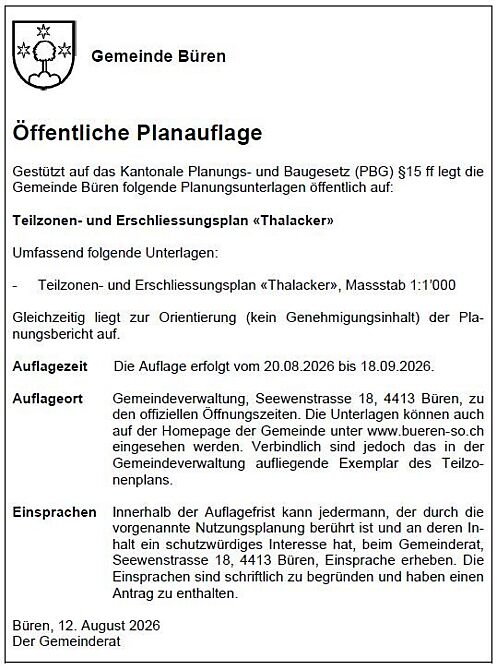 Gemeinde Büren

Öffentliche Planauflage

Gestützt auf das Kantonale Planungs- und Baugesetz (PBG) §15 ff legt die Gemeinde Büren folgende Planungsunterlagen öffentlich auf:

Teilzonen- und Erschliessungsplan «Thalacker»

Umfassend folgende Unterlagen:

- Teilzonen- und Erschliessungsplan «Thalacker», Massstab 1:1'000

Gleichzeitig liegt zur Orientierung (kein Genehmigungsinhalt) der Planungsbericht auf.

Auflagezeit Die Auflage erfolgt vom 20.08.2026 bis 18.09.2026.

Auflageort Gemeindeverwaltung, Seewenstrasse 18, 4413 Büren, zu den offiziellen Öffnungszeiten. Die Unterlagen können auch auf der Homepage der Gemeinde unter www.bueren-so.ch eingesehen werden. Verbindlich sind jedoch das in der Gemeindeverwaltung aufliegende Exemplar des Teilzonenplans.

Einsprachen Innerhalb der Auflagefrist kann jedermann, der durch die vorgenannte Nutzungsplanung berührt ist und an deren Inhalt ein schutzwürdiges Interesse hat, beim Gemeinderat, Seewenstrasse 18, 4413 Büren, Einsprache erheben. Die Einsprachen sind schriftlich zu begründen und haben einen Antrag zu enthalten.

Büren, 12. August 2026
Der Gemeinderat